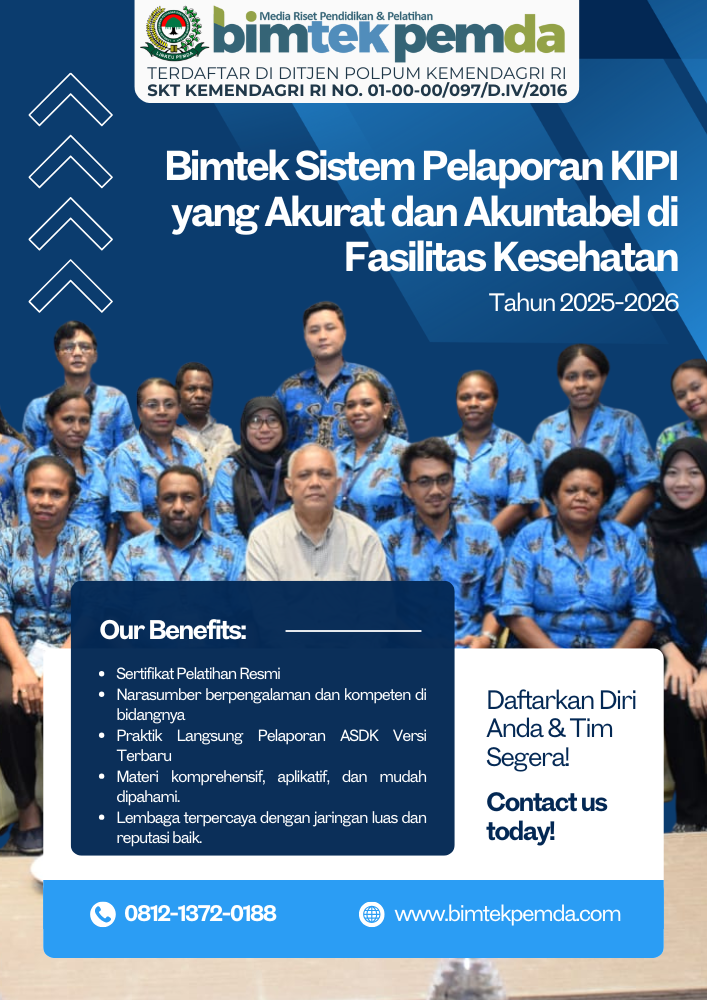 Media Riset Pendidikan & Pelatihan
bimtek pemda
TERDAFTAR DI DITJEN POLPUM KEMENDAGRI RI
SKT KEMENDAGRI RI NO. 01-00-00/097/D.IV/2016

Bimtek Sistem Pelaporan KIPI yang Akurat dan Akuntabel di Fasilitas Kesehatan

Tahun 2025-2026

Our Benefits:

• Sertifikat Pelatihan Resmi
• Narasumber berpengalaman dan kompeten di bidangnya
• Praktik Langsung Pelaporan ASDK Versi Terbaru
• Materi komprehensif, aplikatif, dan mudah dipahami.
• Lembaga terpercaya dengan jaringan luas dan reputasi baik.

Daftarkan Diri Anda & Tim Segera!

Contact us today!

0812-1372-0188
www.bimtekpemda.com